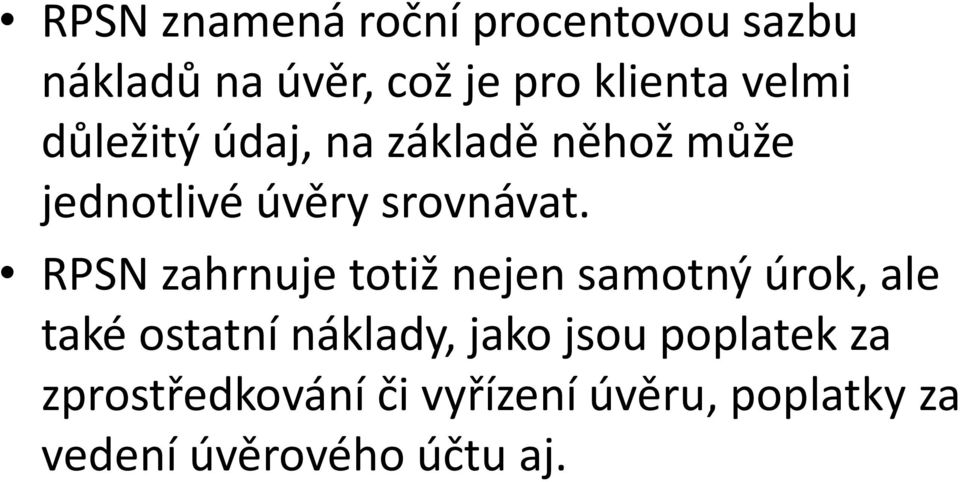 • RPSN znamená roční procentovou sazbu nákladů na úvěr, což je pro klienta velmi důležitý údaj, na základě něhož může jednotlivé úvěry srovnávat.

• RPSN zahrnuje totiž nejen samotný úrok, ale také ostatní náklady, jako jsou poplatek za zprostředkování či vyřízení úvěru, poplatky za vedení úvěrového účtu aj.